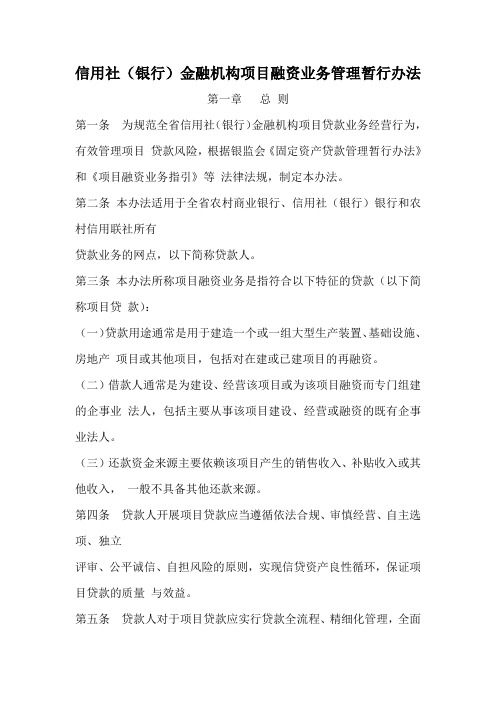 信用社（银行）金融机构项目融资业务管理暂行办法

第一章　总 则

第一条　为规范全省信用社（银行）金融机构项目贷款业务经营行为，有效管理项目 贷款风险，根据银监会《固定资产贷款管理暂行办法》和《项目融资业务指引》等 法律法规，制定本办法。

第二条 本办法适用于全省农村商业银行、信用社（银行）银行和农村信用联社所有

贷款业务的网点，以下简称贷款人。

第三条 本办法所称项目融资业务是指符合以下特征的贷款（以下简称项目贷 款）：

（一）贷款用途通常是用于建造一个或一组大型生产装置、基础设施、房地产 项目或其他项目，包括对在建或已建项目的再融资。

（二）借款人通常是为建设、经营该项目或为该项目融资而专门组建的企事业 法人，包括主要从事该项目建设、经营或融资的既有企事业法人。

（三）还款资金来源主要依赖该项目产生的销售收入、补贴收入或其他收入， 一般不具备其他还款来源。

第四条　贷款人开展项目贷款应当遵循依法合规、审慎经营、自主选项、独立

评审、公平诚信、自担风险的原则，实现信贷资产良性循环，保证项目贷款的质量 与效益。

第五条　贷款人对于项目贷款应实行贷款全流程、精细化管理，全面